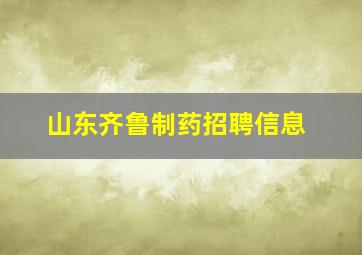 山东齐鲁制药招聘信息